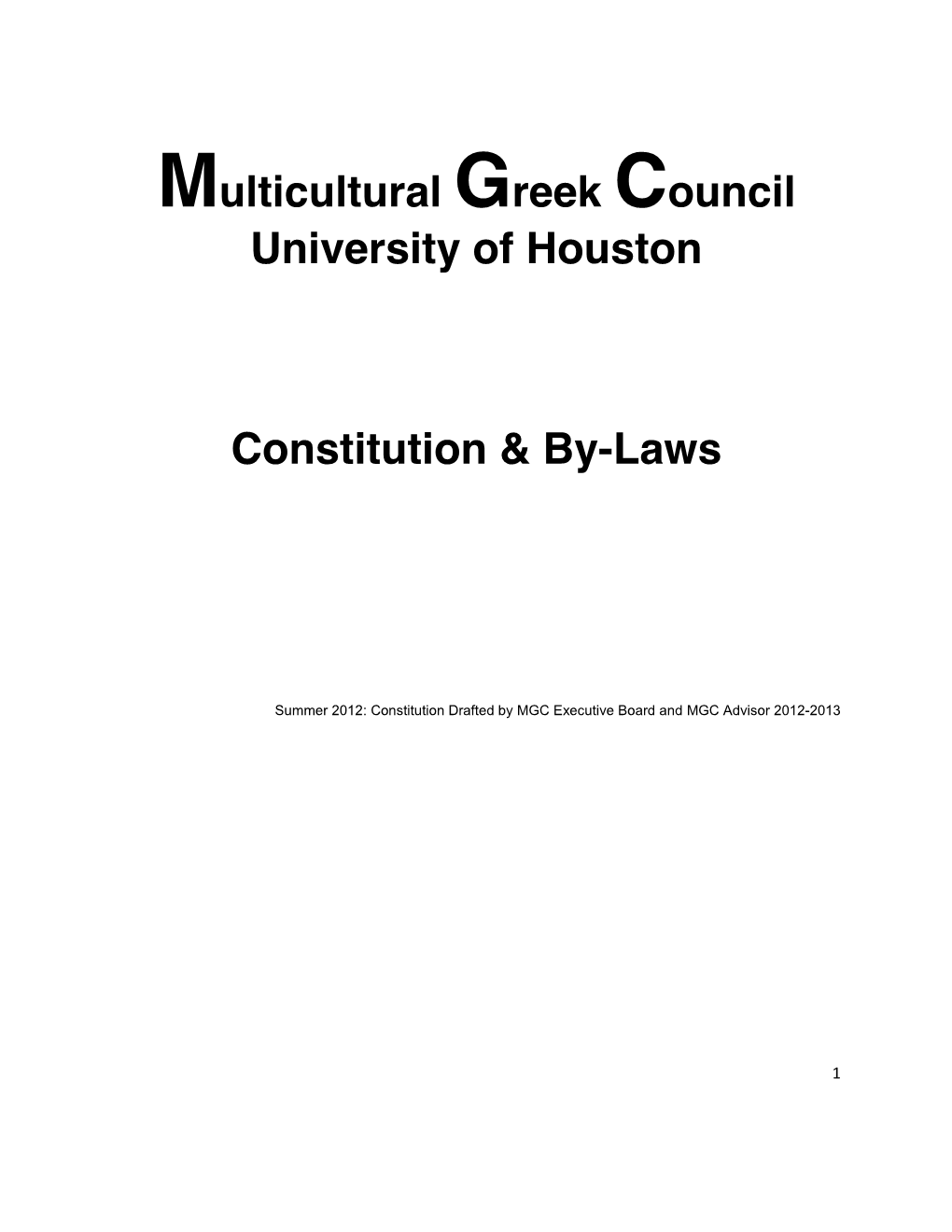 Multicultural Greek Council
University of Houston

Constitution & By-Laws

Summer 2012: Constitution Drafted by MGC Executive Board and MGC Advisor 2012-2013

1